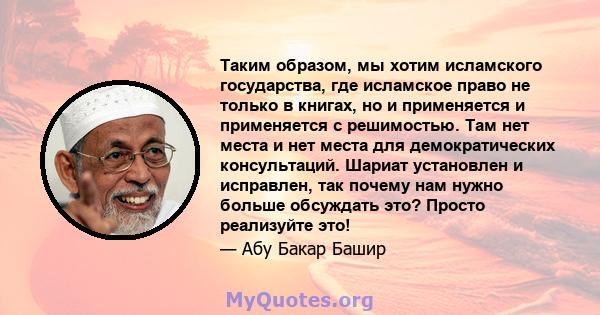 Таким образом, мы хотим исламского государства, где исламское право не только в книгах, но и применяется и применяется с решимостью. Там нет места и нет места для демократических консультаций. Шариат установлен и исправлен, так почему нам нужно больше обсуждать это? Просто реализуйте это!

— Абу Бакар Башир

MyQuotes.org